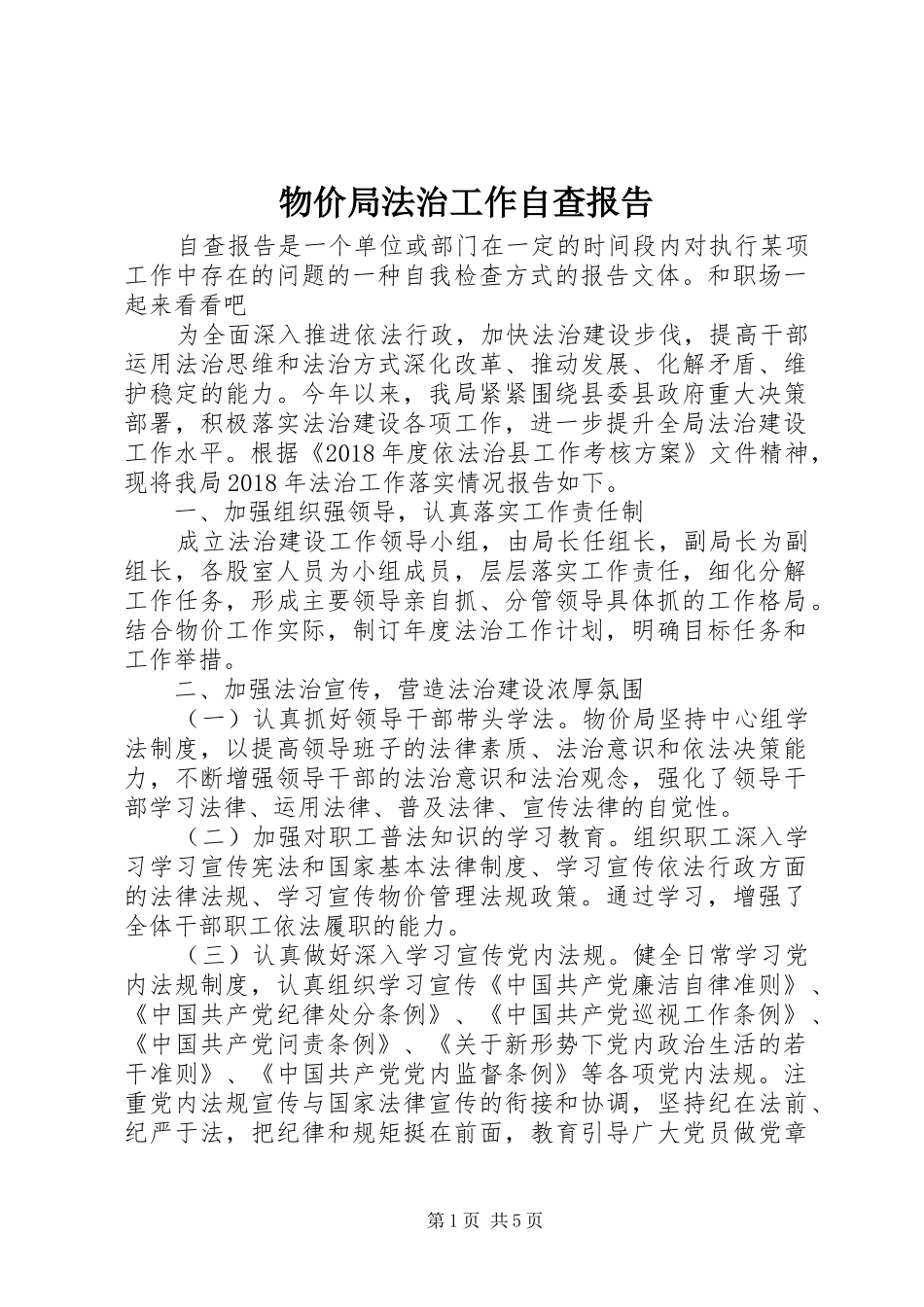 物价局法治工作自查报告

自查报告是一个单位或部门在一定的时间段内对执行某项工作中存在的问题的一种自我检查方式的报告文体。和职场一起来看看吧

为全面深入推进依法行政，加快法治建设步伐，提高干部运用法治思维和法治方式深化改革、推动发展、化解矛盾、维护稳定的能力。今年以来，我局紧紧围绕县委县政府重大决策部署，积极落实法治建设各项工作，进一步提升全局法治建设工作水平。根据《2018年度依法治县工作考核方案》文件精神，现将我局2018年法治工作落实情况报告如下。

一、加强组织强领导，认真落实工作责任制

成立法治建设工作领导小组，由局长任组长，副局长为副组长，各股室人员为小组成员，层层落实工作责任，细化分解工作任务，形成主要领导亲自抓、分管领导具体抓的工作格局。结合物价工作实际，制订年度法治工作计划，明确目标任务和工作举措。

二、加强法治宣传，营造法治建设浓厚氛围

（一）认真抓好领导干部带头学法。物价局坚持中心组学法制度，以提高领导班子的法律素质、法治意识和依法决策能力，不断增强领导干部的法治意识和法治观念，强化了领导干部学习法律、运用法律、普及法律、宣传法律的自觉性。

（二）加强对职工普法知识的学习教育。组织职工深入学习学习宣传宪法和国家基本法律制度、学习宣传依法行政方面的法律法规、学习宣传物价管理法规政策。通过学习，增强了全体干部职工依法履职的能力。

（三）认真做好深入学习宣传党内法规。健全日常学习党内法规制度，认真组织学习宣传《中国共产党廉洁自律准则》、《中国共产党纪律处分条例》、《中国共产党巡视工作条例》、《中国共产党问责条例》、《关于新形势下党内政治生活的若干准则》、《中国共产党党内监督条例》等各项党内法规。注重党内法规宣传与国家法律宣传的衔接和协调，坚持纪在法前、纪严于法，把纪律和规矩挺在前面，教育引导广大党员做党章

第1页 共5页